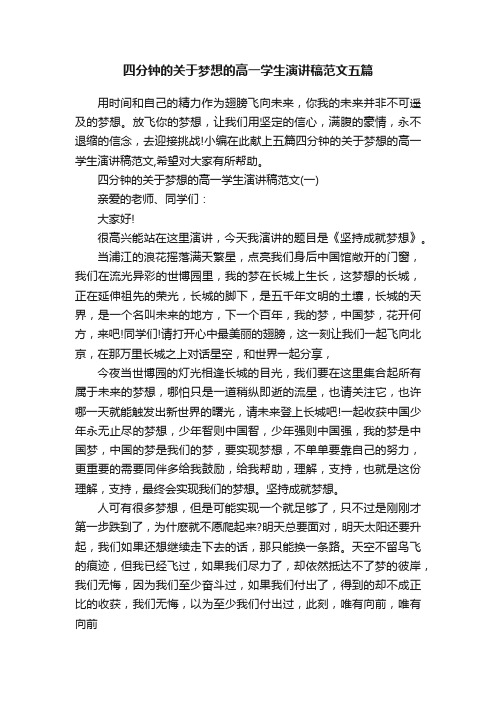 四分钟的关于梦想的高一学生演讲稿范文五篇

用时间和自己的精力作为翅膀飞向未来，你我的未来并非不可遥及的梦想。放飞你的梦想，让我们用坚定的信心，满腹的豪情，永不退缩的信念，去迎接挑战!小编在此献上五篇四分钟的关于梦想的高一学生演讲稿范文,希望对大家有所帮助。

四分钟的关于梦想的高一学生演讲稿范文(一)

亲爱的老师、同学们：

大家好!

很高兴能站在这里演讲，今天我演讲的题目是《坚持成就梦想》。

当浦江的浪花摇落满天繁星，点亮我们身后中国馆敞开的门窗，我们在流光异彩的世博园里，我的梦在长城上生长，这梦想的长城，正在延伸祖先的荣光，长城的脚下，是五千年文明的土壤，长城的天界，是一个名叫未来的地方，下一个百年，我的梦，中国梦，花开何方，来吧!同学们!请打开心中最美丽的翅膀，这一刻让我们一起飞向北京，在那万里长城之上对话星空，和世界一起分享，

今夜当世博园的灯光相逢长城的目光，我们要在这里集合起所有属于未来的梦想，哪怕只是一道稍纵即逝的流星，也请关注它，也许哪一天就能触发出新世界的曙光，请未来登上长城吧!一起收获中国少年永无止尽的梦想，少年智则中国智，少年强则中国强，我的梦是中国梦，中国的梦是我们的梦，要实现梦想，不单单要靠自己的努力，更重要的需要同伴多给我鼓励，给我帮助，理解，支持，也就是这份理解，支持，最终会实现我们的梦想。坚持成就梦想。

人可有很多梦想，但是可能实现一个就足够了，只不过是刚刚才第一步跌到了，为什麽就不愿爬起来?明天总要面对，明天太阳还要升起，我们如果还想继续走下去的话，那只能换一条路。天空不留鸟飞的痕迹，但我已经飞过，如果我们尽力了，却依然抵达不了梦的彼岸，我们无悔，因为我们至少奋斗过，如果我们付出了，得到的却不成正比的收获，我们无悔，以为至少我们付出过，此刻，唯有向前，唯有向前